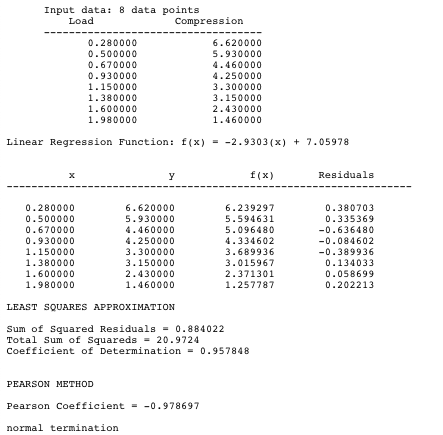 Input data: 8 data points

| Load | Compression |
|---|---|
| 0.280000 | 6.620000 |
| 0.500000 | 5.930000 |
| 0.670000 | 4.460000 |
| 0.930000 | 4.250000 |
| 1.150000 | 3.300000 |
| 1.380000 | 3.150000 |
| 1.600000 | 2.430000 |
| 1.980000 | 1.460000 |

Linear Regression Function: f(x) = -2.9303(x) + 7.05978

| x | y | f(x) | Residuals |
|---|---|---|---|
| 0.280000 | 6.620000 | 6.239297 | 0.380703 |
| 0.500000 | 5.930000 | 5.594631 | 0.335369 |
| 0.670000 | 4.460000 | 5.096480 | -0.636480 |
| 0.930000 | 4.250000 | 4.334602 | -0.084602 |
| 1.150000 | 3.300000 | 3.689936 | -0.389936 |
| 1.380000 | 3.150000 | 3.015967 | 0.134033 |
| 1.600000 | 2.430000 | 2.371301 | 0.058699 |
| 1.980000 | 1.460000 | 1.257787 | 0.202213 |

LEAST SQUARES APPROXIMATION

Sum of Squared Residuals = 0.884022
Total Sum of Squareds = 20.9724
Coefficient of Determination = 0.957848

PEARSON METHOD

Pearson Coefficient = -0.978697

normal termination